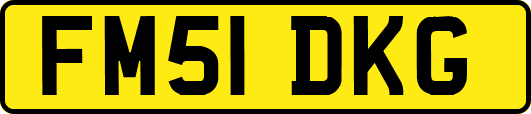 FM51 DKG